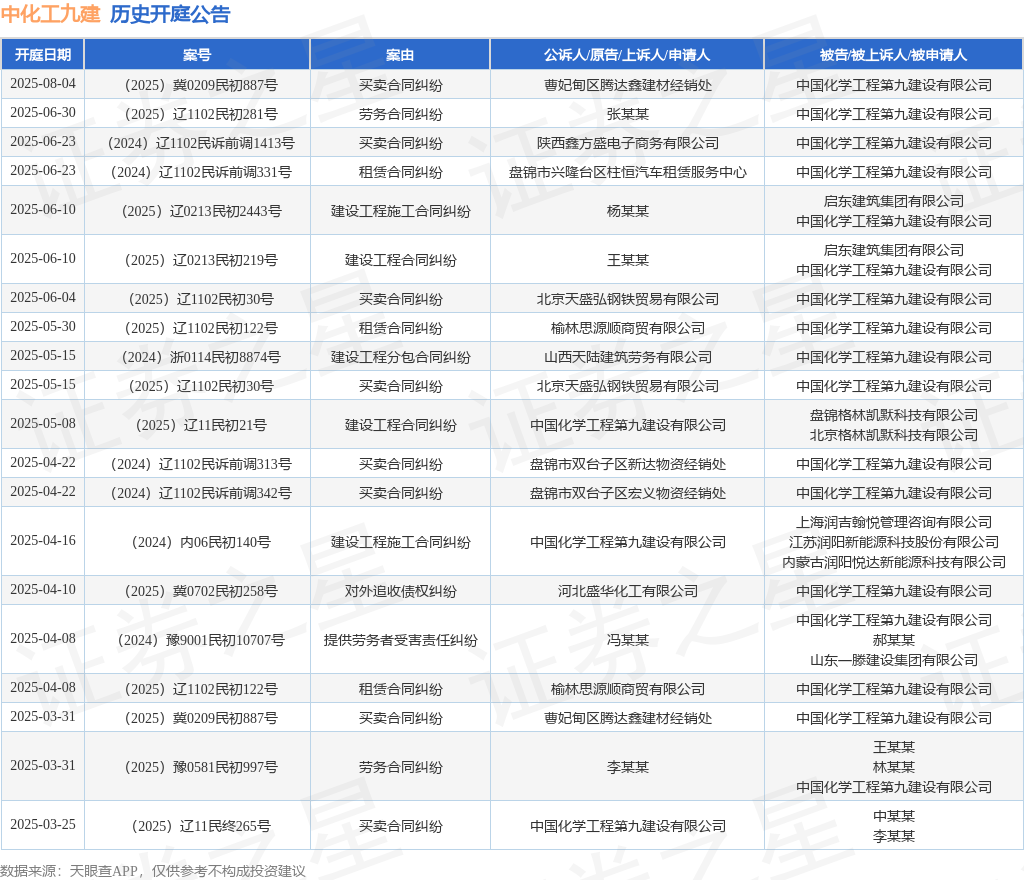 中化工九建 历史开庭公告

| 开庭日期 | 案号 | 案由 | 公诉人/原告/上诉人/申请人 | 被告/被上诉人/被申请人 |
|---|---|---|---|---|
| 2025-08-04 | （2025）冀0209民初887号 | 买卖合同纠纷 | 曹妃甸区腾达鑫建材经销处 | 中国化学工程第九建设有限公司 |
| 2025-06-30 | （2025）辽1102民初281号 | 劳务合同纠纷 | 张某某 | 中国化学工程第九建设有限公司 |
| 2025-06-23 | （2024）辽1102民诉前调1413号 | 买卖合同纠纷 | 陕西鑫方盛电子商务有限公司 | 中国化学工程第九建设有限公司 |
| 2025-06-23 | （2024）辽1102民诉前调331号 | 租赁合同纠纷 | 盘锦市兴隆台区柱恒汽车租赁服务中心 | 中国化学工程第九建设有限公司 |
| 2025-06-10 | （2025）辽0213民初2443号 | 建设工程施工合同纠纷 | 杨某某 | 启东建筑集团有限公司 中国化学工程第九建设有限公司 |
| 2025-06-10 | （2025）辽0213民初219号 | 建设工程合同纠纷 | 王某某 | 启东建筑集团有限公司 中国化学工程第九建设有限公司 |
| 2025-06-04 | （2025）辽1102民初30号 | 买卖合同纠纷 | 北京天盛弘钢铁贸易有限公司 | 中国化学工程第九建设有限公司 |
| 2025-05-30 | （2025）辽1102民初122号 | 租赁合同纠纷 | 榆林思源顺商贸有限公司 | 中国化学工程第九建设有限公司 |
| 2025-05-15 | （2024）浙0114民初8874号 | 建设工程分包合同纠纷 | 山西天陆建筑劳务有限公司 | 中国化学工程第九建设有限公司 |
| 2025-05-15 | （2025）辽1102民初30号 | 买卖合同纠纷 | 北京天盛弘钢铁贸易有限公司 | 中国化学工程第九建设有限公司 |
| 2025-05-08 | （2025）辽11民初21号 | 建设工程合同纠纷 | 中国化学工程第九建设有限公司 | 盘锦格林凯默科技有限公司 北京格林凯默科技有限公司 |
| 2025-04-22 | （2024）辽1102民诉前调313号 | 买卖合同纠纷 | 盘锦市双台子区新达物资经销处 | 中国化学工程第九建设有限公司 |
| 2025-04-22 | （2024）辽1102民诉前调342号 | 买卖合同纠纷 | 盘锦市双台子区宏义物资经销处 | 中国化学工程第九建设有限公司 |
| 2025-04-16 | （2024）内06民初140号 | 建设工程施工合同纠纷 | 中国化学工程第九建设有限公司 | 上海润吉翰悦管理咨询有限公司 江苏润阳新能源科技股份有限公司 内蒙古润阳悦达新能源科技有限公司 |
| 2025-04-10 | （2025）冀0702民初258号 | 对外追收债权纠纷 | 河北盛华化工有限公司 | 中国化学工程第九建设有限公司 |
| 2025-04-08 | （2024）豫9001民初10707号 | 提供劳务者受害责任纠纷 | 冯某某 | 中国化学工程第九建设有限公司 郝某某 山东一滕建设集团有限公司 |
| 2025-04-08 | （2025）辽1102民初122号 | 租赁合同纠纷 | 榆林思源顺商贸有限公司 | 中国化学工程第九建设有限公司 |
| 2025-03-31 | （2025）冀0209民初887号 | 买卖合同纠纷 | 曹妃甸区腾达鑫建材经销处 | 中国化学工程第九建设有限公司 |
| 2025-03-31 | （2025）豫0581民初997号 | 劳务合同纠纷 | 李某某 | 王某某 林某某 中国化学工程第九建设有限公司 |
| 2025-03-25 | （2025）辽11民终265号 | 买卖合同纠纷 | 中国化学工程第九建设有限公司 | 中某某 李某某 |

数据来源：天眼查APP，仅供参考不构成投资建议